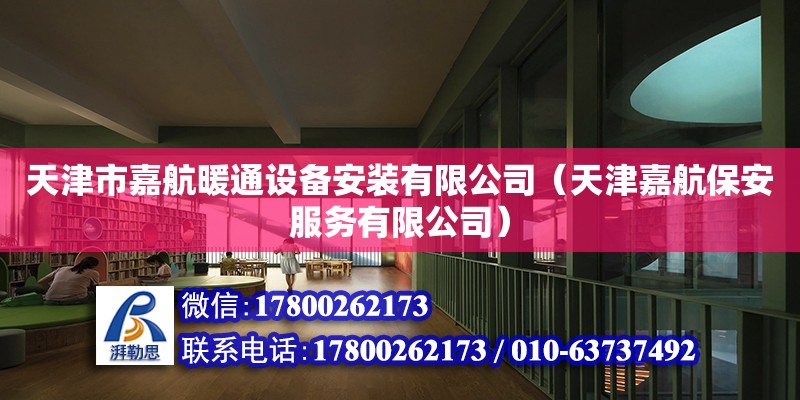 天津市嘉航暖通设备安装有限公司（天津嘉航保安服务有限公司）

湃勒思

微信：17800262173

联系电话：17800262173 / 010-63737492